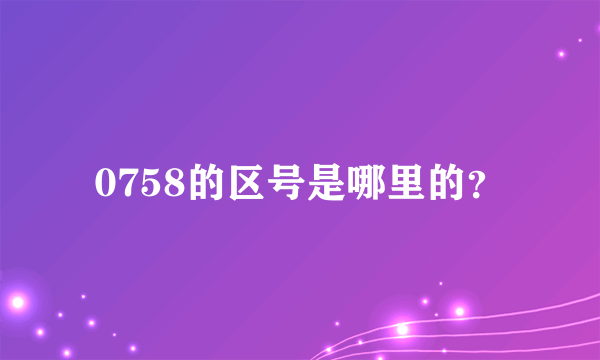 0758的区号是哪里的？